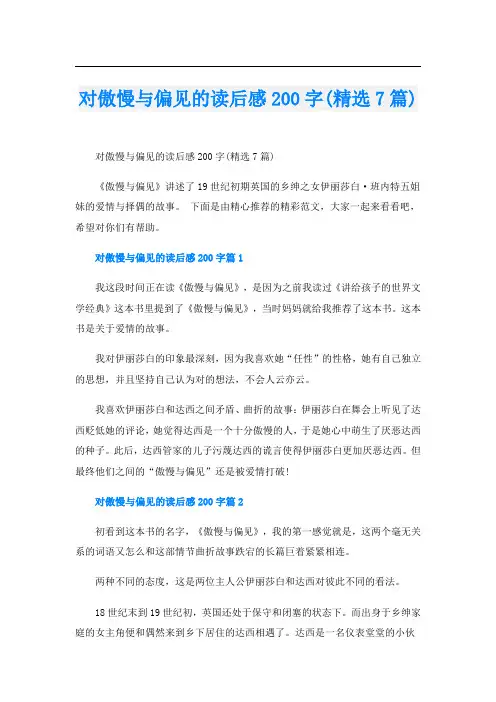 对傲慢与偏见的读后感200字(精选7篇)

对傲慢与偏见的读后感200字(精选7篇)

《傲慢与偏见》讲述了19世纪初期英国的乡绅之女伊丽莎白·班内特五姐妹的爱情与择偶的故事。 下面是由精心推荐的精彩范文，大家一起来看看吧，希望对你们有帮助。

对傲慢与偏见的读后感200字篇1

我这段时间正在读《傲慢与偏见》，是因为之前我读过《讲给孩子的世界文学经典》这本书里提到了《傲慢与偏见》，当时妈妈就给我推荐了这本书。这本书是关于爱情的故事。

我对伊丽莎白的印象最深刻，因为我喜欢她“任性”的性格，她有自己独立的思想，并且坚持自己认为对的想法，不会人云亦云。

我喜欢伊丽莎白和达西之间矛盾、曲折的故事：伊丽莎白在舞会上听见了达西贬低她的评论，她觉得达西是一个十分傲慢的人，于是她心中萌生了厌恶达西的种子。此后，达西管家的儿子污蔑达西的谎言使得伊丽莎白更加厌恶达西。但最终他们之间的“傲慢与偏见”还是被爱情打破！

对傲慢与偏见的读后感200字篇2

初看到这本书的名字，《傲慢与偏见》，我的第一感觉就是，这两个毫无关系的词语又怎么和这部情节曲折故事跌宕的长篇巨着紧紧相连。

两种不同的态度，这是两位主人公伊丽莎白和达西对彼此不同的看法。

18世纪末到19世纪初，英国还处于保守和闭塞的状态下。而出身于乡绅家庭的女主角便和偶然来到乡下居住的达西相遇了。达西是一名仪表堂堂的小伙